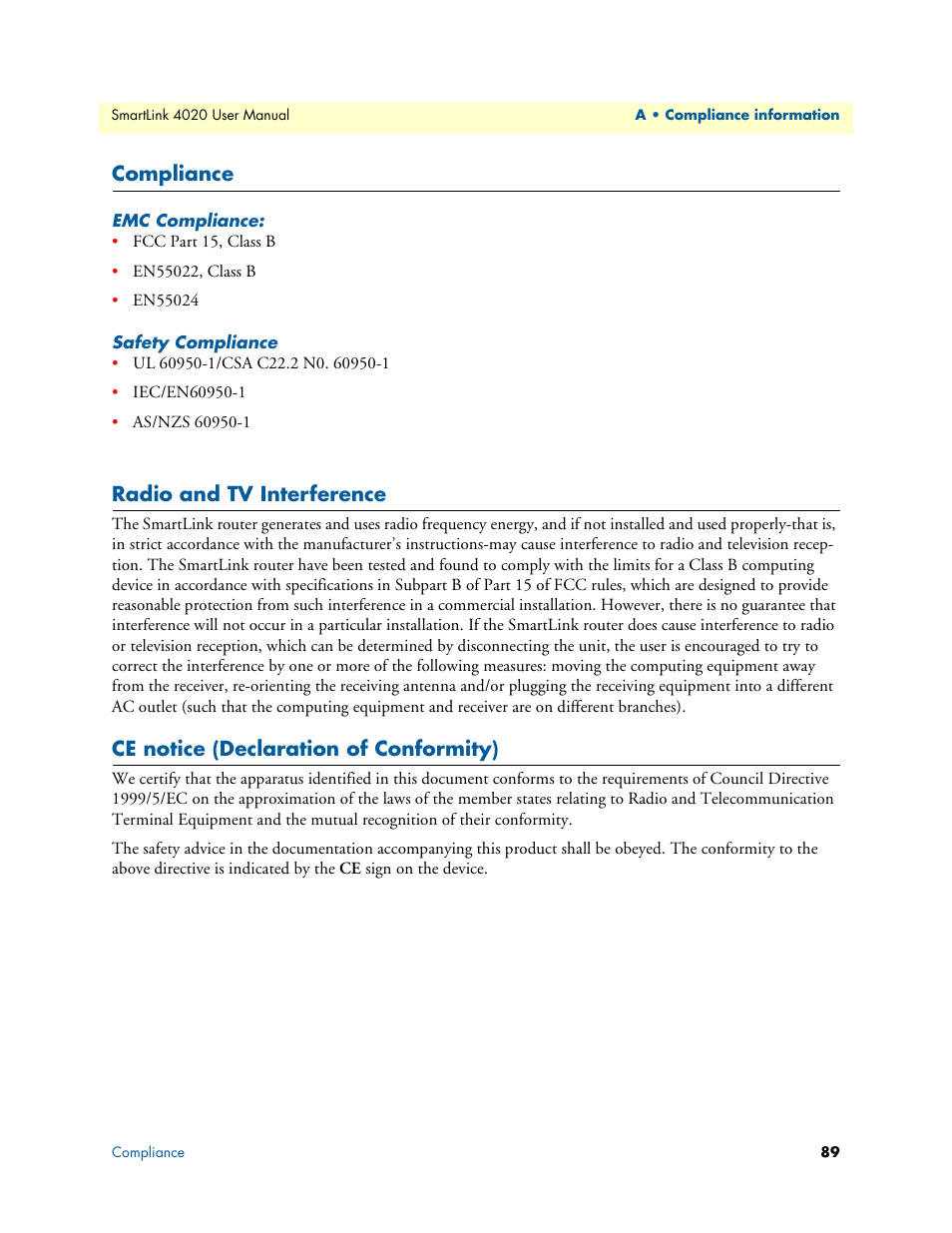 SmartLink 4020 User Manual

A • Compliance information

Compliance

EMC Compliance:

• FCC Part 15, Class B
• EN55022, Class B
• EN55024

Safety Compliance

• UL 60950-1/CSA C22.2 N0. 60950-1
• IEC/EN60950-1
• AS/NZS 60950-1

Radio and TV Interference

The SmartLink router generates and uses radio frequency energy, and if not installed and used properly-that is, in strict accordance with the manufacturer's instructions-may cause interference to radio and television reception. The SmartLink router have been tested and found to comply with the limits for a Class B computing device in accordance with specifications in Subpart B of Part 15 of FCC rules, which are designed to provide reasonable protection from such interference in a commercial installation. However, there is no guarantee that interference will not occur in a particular installation. If the SmartLink router does cause interference to radio or television reception, which can be determined by disconnecting the unit, the user is encouraged to try to correct the interference by one or more of the following measures: moving the computing equipment away from the receiver, re-orienting the receiving antenna and/or plugging the receiving equipment into a different AC outlet (such that the computing equipment and receiver are on different branches).

CE notice (Declaration of Conformity)

We certify that the apparatus identified in this document conforms to the requirements of Council Directive 1999/5/EC on the approximation of the laws of the member states relating to Radio and Telecommunication Terminal Equipment and the mutual recognition of their conformity.

The safety advice in the documentation accompanying this product shall be obeyed. The conformity to the above directive is indicated by the CE sign on the device.

Compliance

89